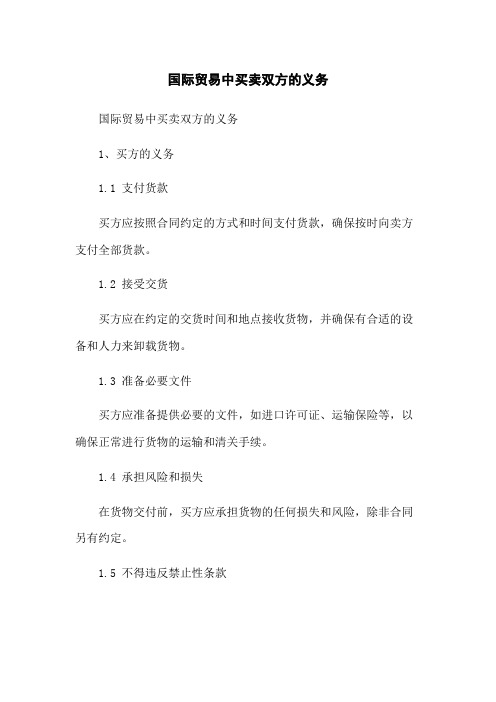 国际贸易中买卖双方的义务

国际贸易中买卖双方的义务

1、买方的义务

1.1 支付货款

买方应按照合同约定的方式和时间支付货款，确保按时向卖方支付全部货款。

1.2 接受交货

买方应在约定的交货时间和地点接收货物，并确保有合适的设备和人力来卸载货物。

1.3 准备必要文件

买方应准备提供必要的文件，如进口许可证、运输保险等，以确保正常进行货物的运输和清关手续。

1.4 承担风险和损失

在货物交付前，买方应承担货物的任何损失和风险，除非合同另有约定。

1.5 不得违反禁止性条款